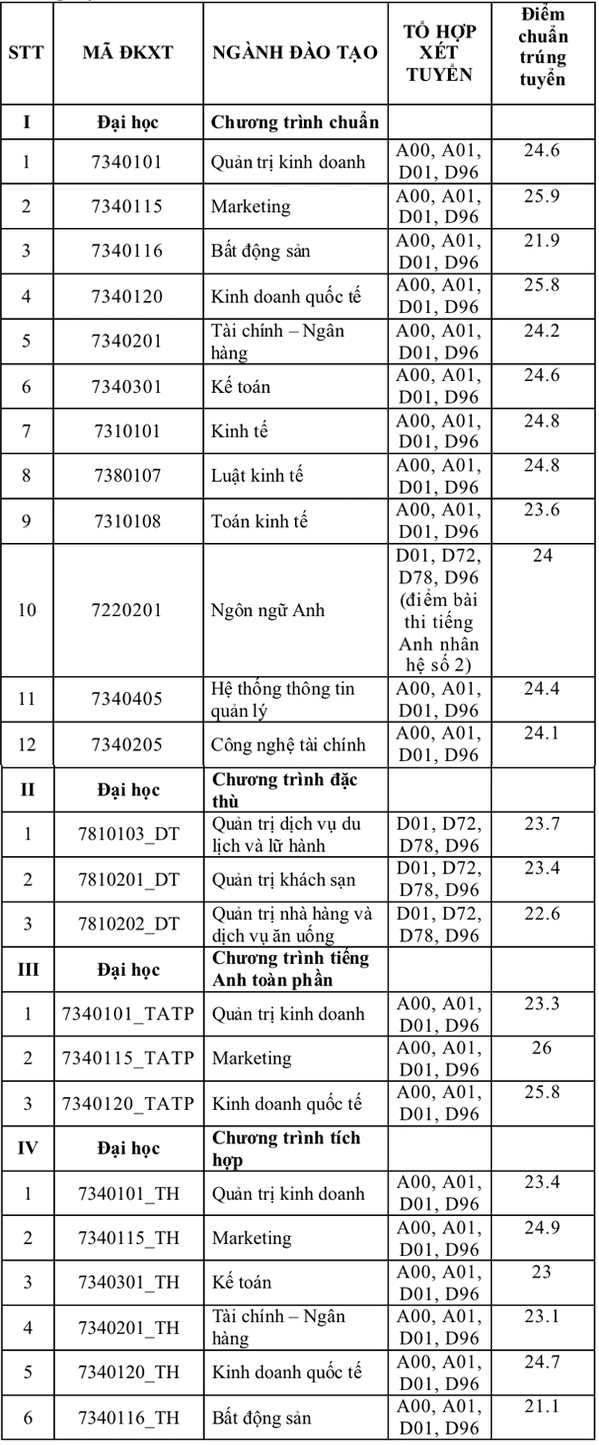 | STT | MÃ ĐKXT | NGÀNH ĐÀO TẠO | TỔ HỢP XÉT TUYỂN | Điểm chuẩn trúng tuyển |
|---|---|---|---|---|
| I | Đại học | Chương trình chuẩn | | |
| 1 | 7340101 | Quản trị kinh doanh | A00, A01, D01, D96 | 24.6 |
| 2 | 7340115 | Marketing | A00, A01, D01, D96 | 25.9 |
| 3 | 7340116 | Bất động sản | A00, A01, D01, D96 | 21.9 |
| 4 | 7340120 | Kinh doanh quốc tế | A00, A01, D01, D96 | 25.8 |
| 5 | 7340201 | Tài chính – Ngân hàng | A00, A01, D01, D96 | 24.2 |
| 6 | 7340301 | Kế toán | A00, A01, D01, D96 | 24.6 |
| 7 | 7310101 | Kinh tế | A00, A01, D01, D96 | 24.8 |
| 8 | 7380107 | Luật kinh tế | A00, A01, D01, D96 | 24.8 |
| 9 | 7310108 | Toán kinh tế | A00, A01, D01, D96 | 23.6 |
| 10 | 7220201 | Ngôn ngữ Anh | D01, D72, D78, D96 (điểm bài thi tiếng Anh nhân hệ số 2) | 24 |
| 11 | 7340405 | Hệ thống thông tin quản lý | A00, A01, D01, D96 | 24.4 |
| 12 | 7340205 | Công nghệ tài chính | A00, A01, D01, D96 | 24.1 |
| II | Đại học | Chương trình đặc thù | | |
| 1 | 7810103_DT | Quản trị dịch vụ du lịch và lữ hành | D01, D72, D78, D96 | 23.7 |
| 2 | 7810201_DT | Quản trị khách sạn | D01, D72, D78, D96 | 23.4 |
| 3 | 7810202_DT | Quản trị nhà hàng và dịch vụ ăn uống | D01, D72, D78, D96 | 22.6 |
| III | Đại học | Chương trình tiếng Anh toàn phần | | |
| 1 | 7340101_TATP | Quản trị kinh doanh | A00, A01, D01, D96 | 23.3 |
| 2 | 7340115_TATP | Marketing | A00, A01, D01, D96 | 26 |
| 3 | 7340120_TATP | Kinh doanh quốc tế | A00, A01, D01, D96 | 25.8 |
| IV | Đại học | Chương trình tích hợp | | |
| 1 | 7340101_TH | Quản trị kinh doanh | A00, A01, D01, D96 | 23.4 |
| 2 | 7340115_TH | Marketing | A00, A01, D01, D96 | 24.9 |
| 3 | 7340301_TH | Kế toán | A00, A01, D01, D96 | 23 |
| 4 | 7340201_TH | Tài chính – Ngân hàng | A00, A01, D01, D96 | 23.1 |
| 5 | 7340120_TH | Kinh doanh quốc tế | A00, A01, D01, D96 | 24.7 |
| 6 | 7340116_TH | Bất động sản | A00, A01, D01, D96 | 21.1 |